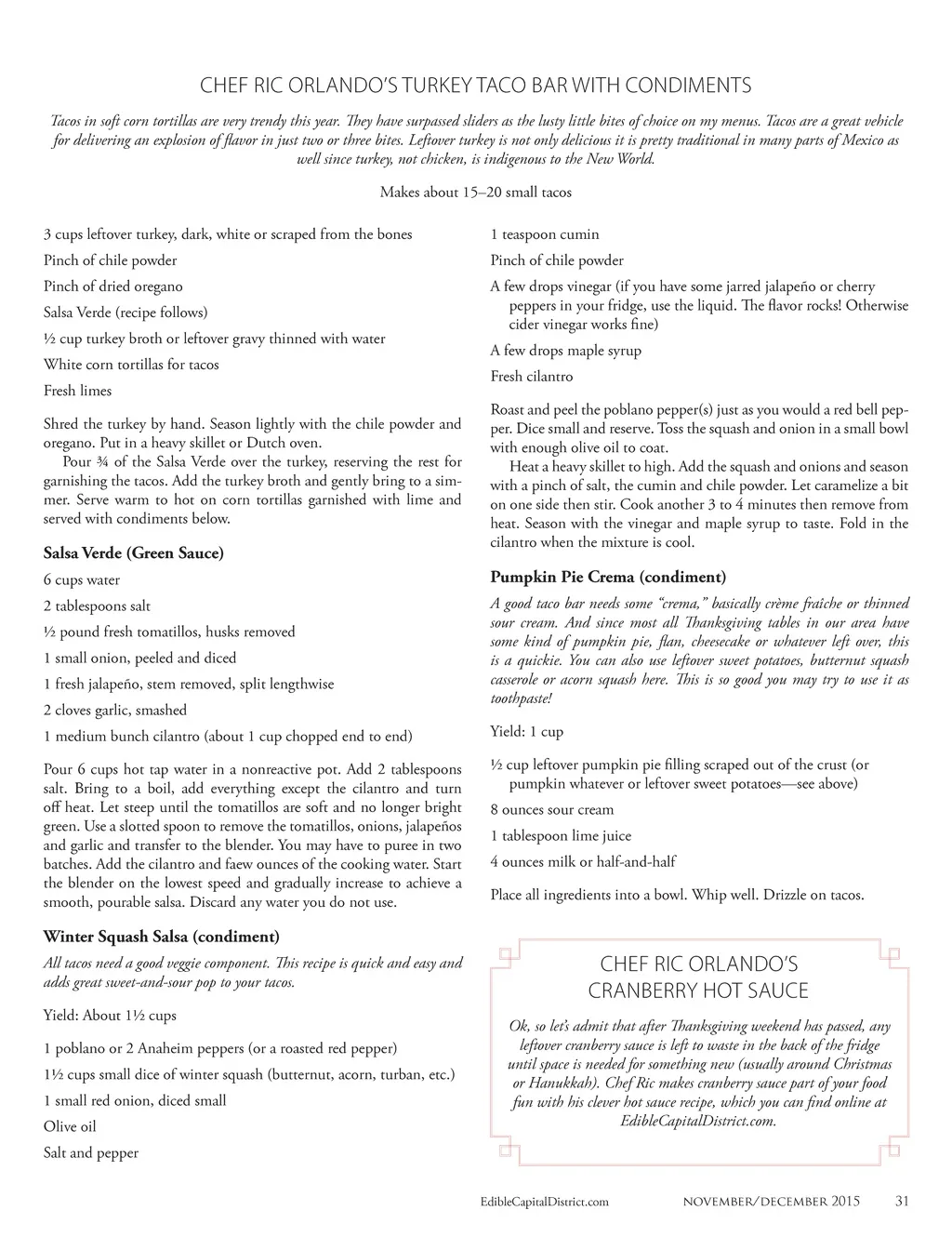 CHEF RIC ORLANDO'S TURKEY TACO BAR WITH CONDIMENTS

Tacos in soft corn tortillas are very trendy this year. They have surpassed sliders as the lusty little bites of choice on my menus. Tacos are a great vehicle for delivering an explosion of flavor in just two or three bites. Leftover turkey is not only delicious it is pretty traditional in many parts of Mexico as well since turkey, not chicken, is indigenous to the New World.

Makes about 15–20 small tacos

3 cups leftover turkey, dark, white or scraped from the bones

Pinch of chile powder

Pinch of dried oregano

Salsa Verde (recipe follows)

½ cup turkey broth or leftover gravy thinned with water

White corn tortillas for tacos

Fresh limes

Shred the turkey by hand. Season lightly with the chile powder and oregano. Put in a heavy skillet or Dutch oven.

Pour ¾ of the Salsa Verde over the turkey, reserving the rest for garnishing the tacos. Add the turkey broth and gently bring to a simmer. Serve warm to hot on corn tortillas garnished with lime and served with condiments below.

Salsa Verde (Green Sauce)

6 cups water

2 tablespoons salt

½ pound fresh tomatillos, husks removed

1 small onion, peeled and diced

1 fresh jalapeño, stem removed, split lengthwise

2 cloves garlic, smashed

1 medium bunch cilantro (about 1 cup chopped end to end)

Pour 6 cups hot tap water in a nonreactive pot. Add 2 tablespoons salt. Bring to a boil, add everything except the cilantro and turn off heat. Let steep until the tomatillos are soft and no longer bright green. Use a slotted spoon to remove the tomatillos, onions, jalapeños and garlic and transfer to the blender. You may have to puree in two batches. Add the cilantro and faew ounces of the cooking water. Start the blender on the lowest speed and gradually increase to achieve a smooth, pourable salsa. Discard any water you do not use.

Winter Squash Salsa (condiment)

All tacos need a good veggie component. This recipe is quick and easy and adds great sweet-and-sour pop to your tacos.

Yield: About 1½ cups

1 poblano or 2 Anaheim peppers (or a roasted red pepper)

1½ cups small dice of winter squash (butternut, acorn, turban, etc.)

1 small red onion, diced small

Olive oil

Salt and pepper

1 teaspoon cumin

Pinch of chile powder

A few drops vinegar (if you have some jarred jalapeño or cherry peppers in your fridge, use the liquid. The flavor rocks! Otherwise cider vinegar works fine)

A few drops maple syrup

Fresh cilantro

Roast and peel the poblano pepper(s) just as you would a red bell pepper. Dice small and reserve. Toss the squash and onion in a small bowl with enough olive oil to coat.

Heat a heavy skillet to high. Add the squash and onions and season with a pinch of salt, the cumin and chile powder. Let caramelize a bit on one side then stir. Cook another 3 to 4 minutes then remove from heat. Season with the vinegar and maple syrup to taste. Fold in the cilantro when the mixture is cool.

Pumpkin Pie Crema (condiment)

A good taco bar needs some "crema," basically crème fraîche or thinned sour cream. And since most all Thanksgiving tables in our area have some kind of pumpkin pie, flan, cheesecake or whatever left over, this is a quickie. You can also use leftover sweet potatoes, butternut squash casserole or acorn squash here. This is so good you may try to use it as toothpaste!

Yield: 1 cup

½ cup leftover pumpkin pie filling scraped out of the crust (or pumpkin whatever or leftover sweet potatoes—see above)

8 ounces sour cream

1 tablespoon lime juice

4 ounces milk or half-and-half

Place all ingredients into a bowl. Whip well. Drizzle on tacos.

CHEF RIC ORLANDO'S CRANBERRY HOT SAUCE

Ok, so let's admit that after Thanksgiving weekend has passed, any leftover cranberry sauce is left to waste in the back of the fridge until space is needed for something new (usually around Christmas or Hanukkah). Chef Ric makes cranberry sauce part of your food fun with his clever hot sauce recipe, which you can find online at EdibleCapitalDistrict.com.

EdibleCapitalDistrict.com NOVEMBER/DECEMBER 2015 31